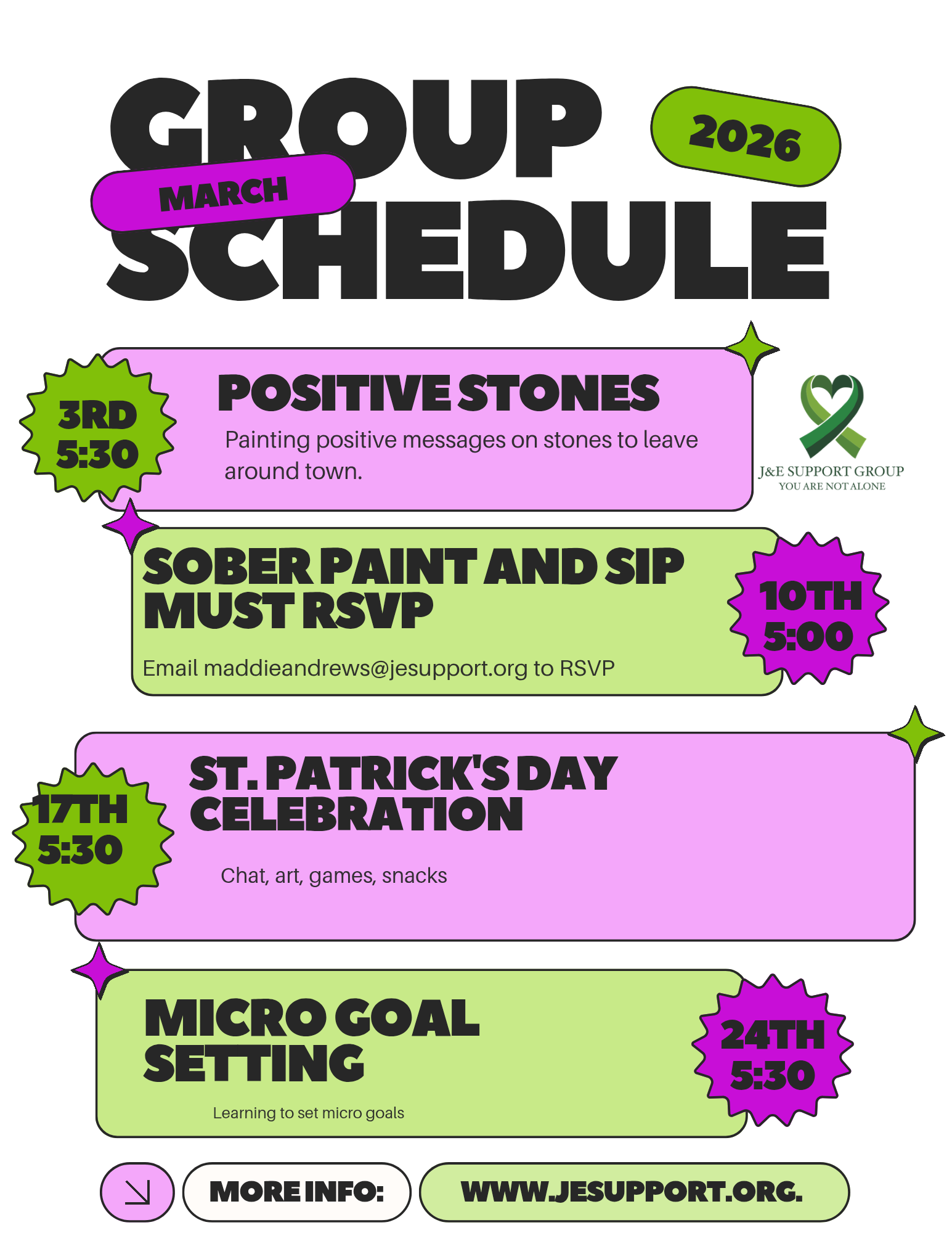 GROUP
MARCH
2026
SCHEDULE

3RD
5:30

POSITIVE STONES
Painting positive messages on stones to leave around town.

J&E SUPPORT GROUP
YOU ARE NOT ALONE

SOBER PAINT AND SIP
MUST RSVP
Email maddieandrews@jesupport.org to RSVP

10TH
5:00

17TH
5:30

ST. PATRICK'S DAY CELEBRATION
Chat, art, games, snacks

MICRO GOAL SETTING
Learning to set micro goals

24TH
5:30

MORE INFO:
WWW.JESUPPORT.ORG.